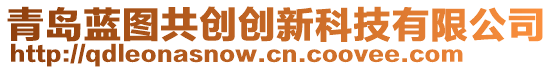 青岛蓝图共创创新科技有限公司
http://qdleonasnow.cn.coovee.com